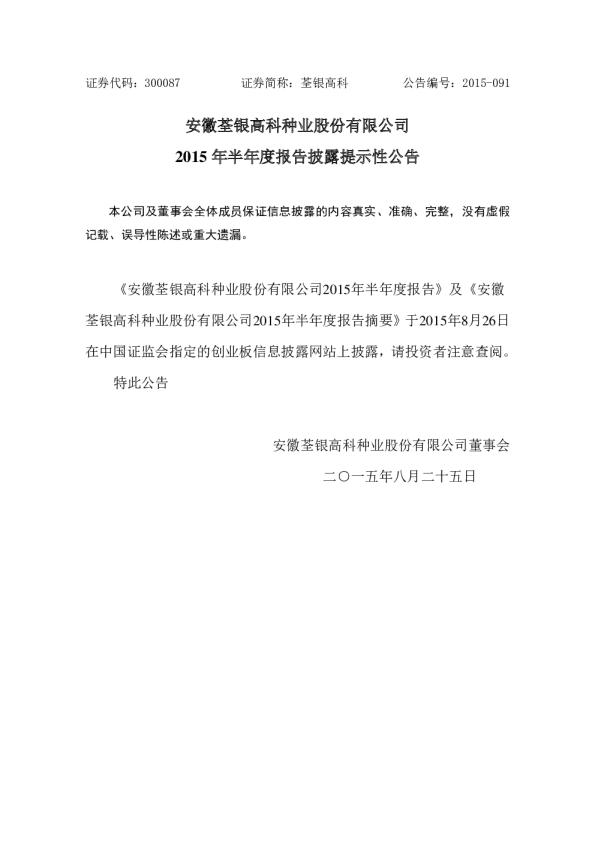 证券代码：300087　　　　证券简称：荃银高科　　　　公告编号：2015-091

安徽荃银高科种业股份有限公司

2015 年半年度报告披露提示性公告

本公司及董事会全体成员保证信息披露的内容真实、准确、完整，没有虚假记载、误导性陈述或重大遗漏。

《安徽荃银高科种业股份有限公司2015年半年度报告》及《安徽荃银高科种业股份有限公司2015年半年度报告摘要》于2015年8月26日在中国证监会指定的创业板信息披露网站上披露，请投资者注意查阅。

特此公告

安徽荃银高科种业股份有限公司董事会

二〇一五年八月二十五日